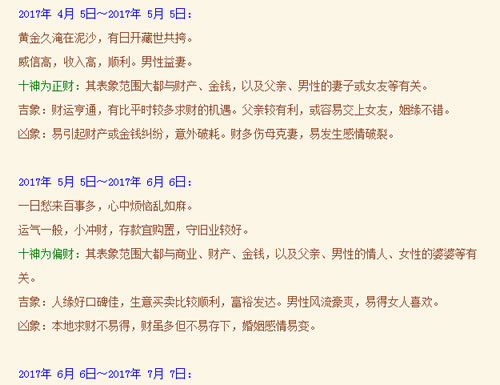 2017年 4月 5日～2017年 5月 5日：

黄金久淹在泥沙，有日开藏世共挎。

威信高，收入高，顺利。男性益妻。

十神为正财：其表象范围大都与财产、金钱，以及父亲、男性的妻子或女友等有关。

吉象：财运亨通，有比平时较多求财的机遇。父亲较有利，或容易交上女友，姻缘不错。

凶象：易引起财产或金钱纠纷，意外破耗。财多伤母克妻，易发生感情破裂。

2017年 5月 5日～2017年 6月 6日：

一日愁来百事多，心中烦恼乱如麻。

运气一般，小冲财，存款宜购置，守旧业较好。

十神为偏财：其表象范围大都与商业、财产、金钱，以及父亲、男性的情人、女性的婆婆等有关。

吉象：人缘好口碑佳，生意买卖比较顺利，富裕发达。男性风流豪爽，易得女人喜欢。

凶象：本地求财不易得，财虽多但不易存下，婚姻感情易变。

2017年 6月 6日～2017年 7月 7日：